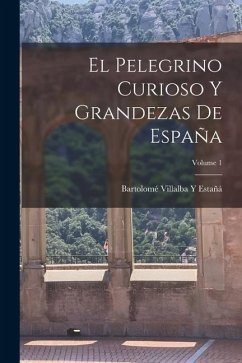 El Pelegrino Curioso Y Grandezas De España

Volume 1

Bartolomé Villalba Y Estañá